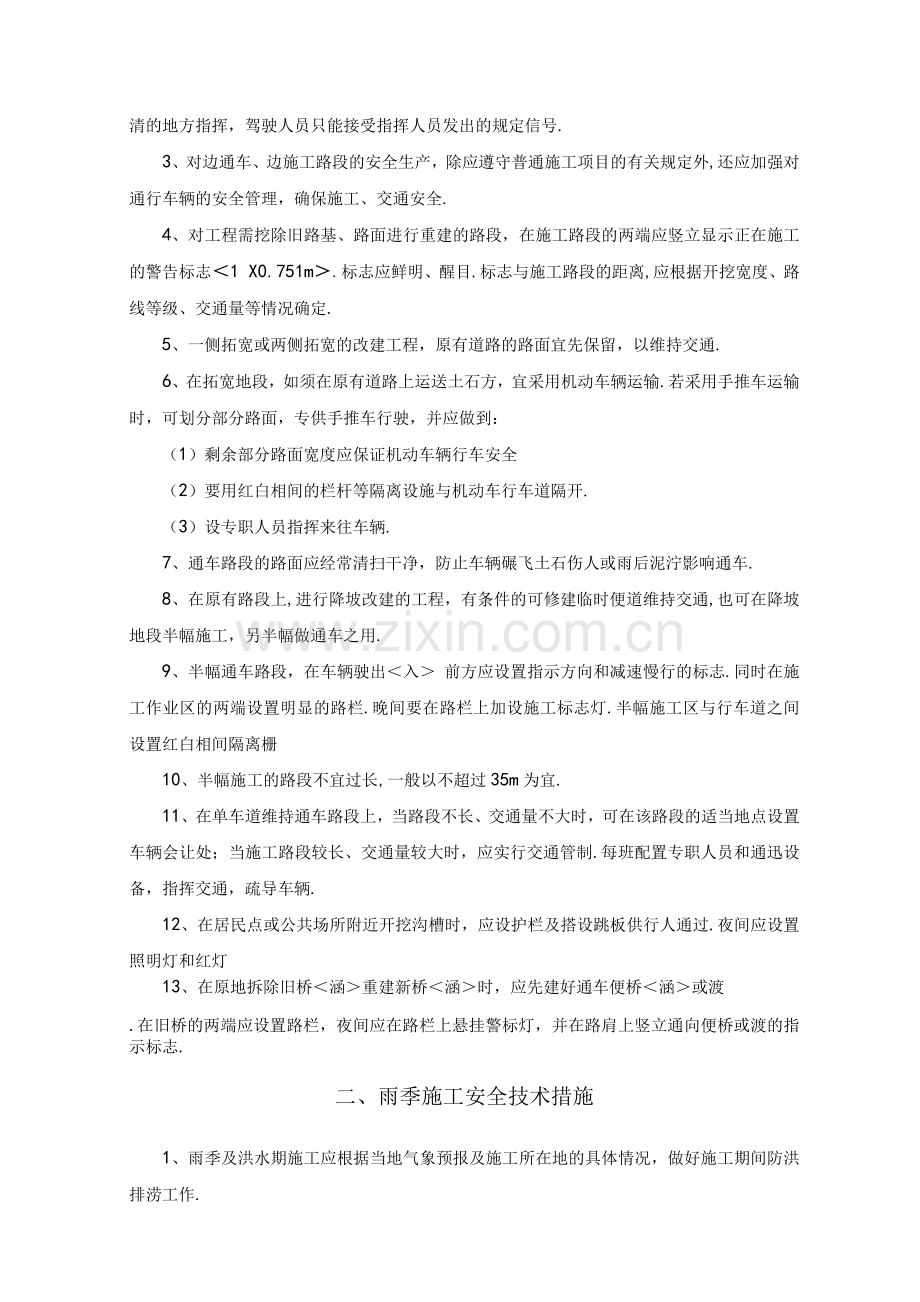 清的地方指挥，驾驶人员只能接受指挥人员发出的规定信号.

3、对边通车、边施工路段的安全生产，除应遵守普通施工项目的有关规定外,还应加强对通行车辆的安全管理，确保施工、交通安全.

4、对工程需挖除旧路基、路面进行重建的路段，在施工路段的两端应竖立显示正在施工的警告标志＜1 X0.751m＞.标志应鲜明、醒目.标志与施工路段的距离,应根据开挖宽度、路线等级、交通量等情况确定.

5、一侧拓宽或两侧拓宽的改建工程，原有道路的路面宜先保留，以维持交通.

6、在拓宽地段，如须在原有道路上运送土石方，宜采用机动车辆运输.若采用手推车运输时，可划分部分路面，专供手推车行驶，并应做到：

（1）剩余部分路面宽度应保证机动车辆行车安全

（2）要用红白相间的栏杆等隔离设施与机动车行车道隔开.

（3）设专职人员指挥来往车辆.

7、通车路段的路面应经常清扫干净，防止车辆碾飞土石伤人或雨后泥泞影响通车.

8、在原有路段上,进行降坡改建的工程，有条件的可修建临时便道维持交通,也可在降坡地段半幅施工，另半幅做通车之用.

9、半幅通车路段，在车辆驶出＜入＞ 前方应设置指示方向和减速慢行的标志.同时在施工作业区的两端设置明显的路栏.晚间要在路栏上加设施工标志灯.半幅施工区与行车道之间设置红白相间隔离栅

10、半幅施工的路段不宜过长,一般以不超过35m为宜.

11、在单车道维持通车路段上，当路段不长、交通量不大时，可在该路段的适当地点设置车辆会让处；当施工路段较长、交通量较大时，应实行交通管制.每班配置专职人员和通迅设备，指挥交通，疏导车辆.

12、在居民点或公共场所附近开挖沟槽时，应设护栏及搭设跳板供行人通过.夜间应设置照明灯和红灯

13、在原地拆除旧桥＜涵＞重建新桥＜涵＞时，应先建好通车便桥＜涵＞或渡

.在旧桥的两端应设置路栏，夜间应在路栏上悬挂警标灯，并在路肩上竖立通向便桥或渡的指示标志.

二、雨季施工安全技术措施

1、雨季及洪水期施工应根据当地气象预报及施工所在地的具体情况，做好施工期间防洪排涝工作.

www.zixin.com.cn